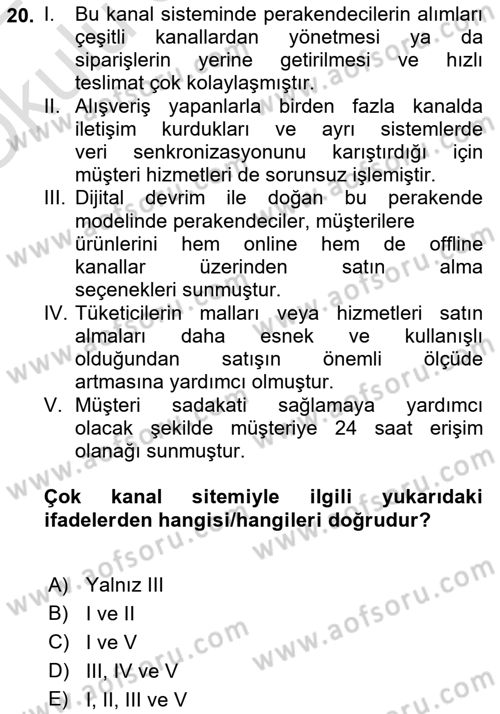 20. I. Bu kanal sisteminde perakendecilerin alımları çeşitli kanallardan yönetmesi ya da siparişlerin yerine getirilmesi ve hızlı teslimat çok kolaylaşmıştır.

II. Alışveriş yapanlarla birden fazla kanalda iletişim kurdukları ve ayrı sistemlerde veri senkronizasyonunu karıştırdığı için müşteri hizmetleri de sorunsuz işlemiştir.

III. Dijital devrim ile doğan bu perakende modelinde perakendeciler, müşterilere ürünlerini hem online hem de offline kanallar üzerinden satın alma seçenekleri sunmuştur.

IV. Tüketicilerin malları veya hizmetleri satın almaları daha esnek ve kullanışlı olduğundan satışın önemli ölçüde artmasına yardımcı olmuştur.

V. Müşteri sadakati sağlamaya yardımcı olacak şekilde müşteriye 24 saat erişim olanağı sunmuştur.

Çok kanal sitemiyle ilgili yukarıdaki ifadelerden hangisi/hangileri doğrudur?

A) Yalnız III
B) I ve II
C) I ve V
D) III, IV ve V
E) I, II, III ve V

www.aofsoru.com